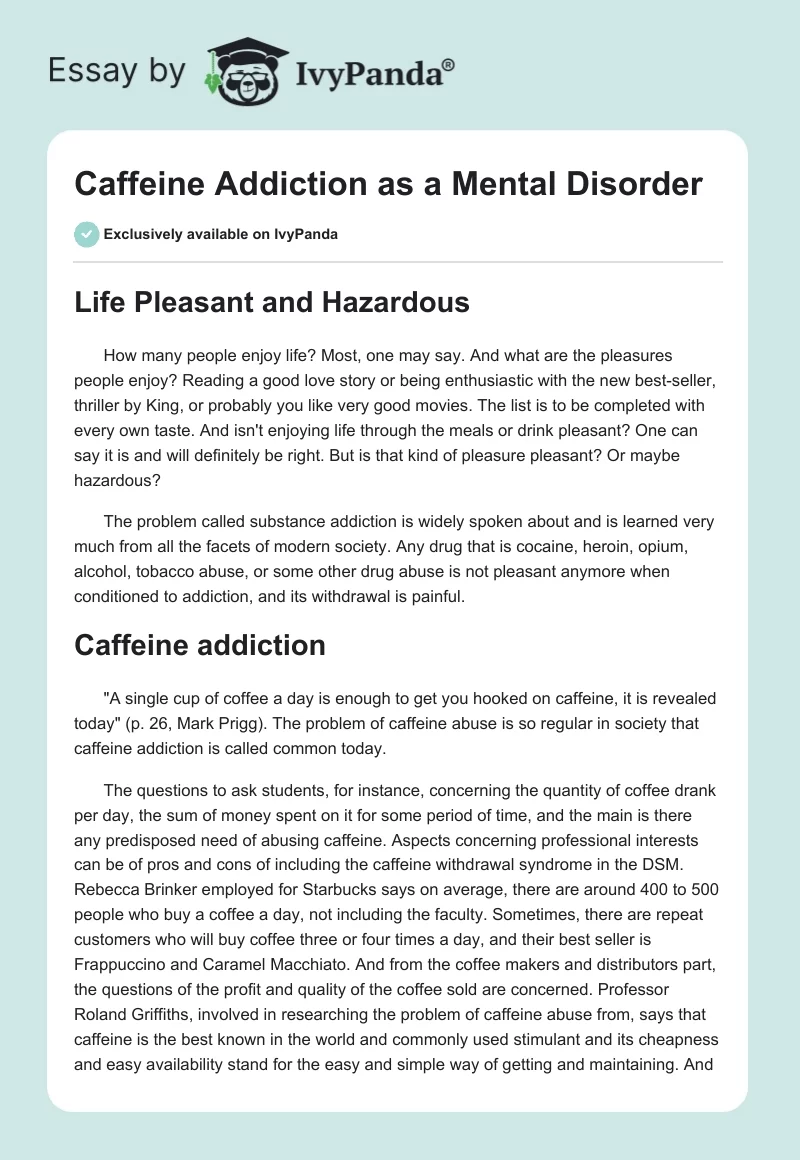 Essay by IvyPanda®

Caffeine Addiction as a Mental Disorder

Exclusively available on IvyPanda

Life Pleasant and Hazardous

How many people enjoy life? Most, one may say. And what are the pleasures people enjoy? Reading a good love story or being enthusiastic with the new best-seller, thriller by King, or probably you like very good movies. The list is to be completed with every own taste. And isn't enjoying life through the meals or drink pleasant? One can say it is and will definitely be right. But is that kind of pleasure pleasant? Or maybe hazardous?

The problem called substance addiction is widely spoken about and is learned very much from all the facets of modern society. Any drug that is cocaine, heroin, opium, alcohol, tobacco abuse, or some other drug abuse is not pleasant anymore when conditioned to addiction, and its withdrawal is painful.

Caffeine addiction

"A single cup of coffee a day is enough to get you hooked on caffeine, it is revealed today" (p. 26, Mark Prigg). The problem of caffeine abuse is so regular in society that caffeine addiction is called common today.

The questions to ask students, for instance, concerning the quantity of coffee drank per day, the sum of money spent on it for some period of time, and the main is there any predisposed need of abusing caffeine. Aspects concerning professional interests can be of pros and cons of including the caffeine withdrawal syndrome in the DSM. Rebecca Brinker employed for Starbucks says on average, there are around 400 to 500 people who buy a coffee a day, not including the faculty. Sometimes, there are repeat customers who will buy coffee three or four times a day, and their best seller is Frappuccino and Caramel Macchiato. And from the coffee makers and distributors part, the questions of the profit and quality of the coffee sold are concerned. Professor Roland Griffiths, involved in researching the problem of caffeine abuse from, says that caffeine is the best known in the world and commonly used stimulant and its cheapness and easy availability stand for the easy and simple way of getting and maintaining. And